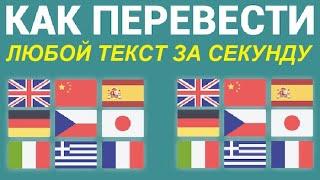 КАК ПЕРЕВЕСТИ
ЛЮБОЙ ТЕКСТ ЗА СЕКУНДУ